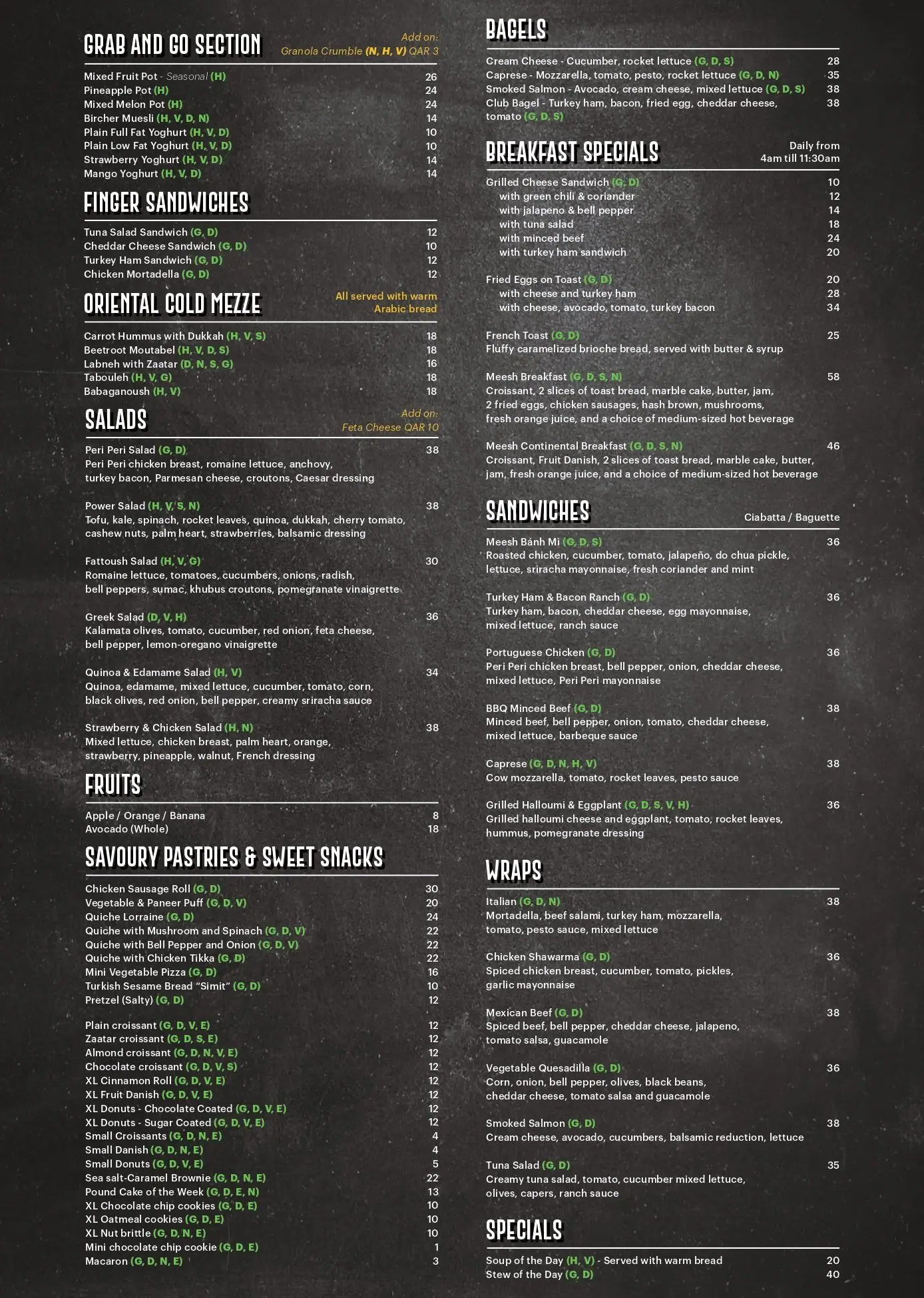 GRAB AND GO SECTION

Add on:
Granola Crumble (N, H, V) QAR 3

Mixed Fruit Pot - Seasonal (H) 26
Pineapple Pot (H) 24
Mixed Melon Pot (H) 24
Bircher Muesli (H, V, D, N) 14
Plain Full Fat Yoghurt (H, V, D) 10
Plain Low Fat Yoghurt (H, V, D) 10
Strawberry Yoghurt (H, V, D) 14
Mango Yoghurt (H, V, D) 14

FINGER SANDWICHES

Tuna Salad Sandwich (G, D) 12
Cheddar Cheese Sandwich (G, D) 10
Turkey Ham Sandwich (G, D) 12
Chicken Mortadella (G, D) 12

ORIENTAL COLD MEZZE

All served with warm Arabic bread

Carrot Hummus with Dukkah (H, V, S) 18
Beetroot Moutabel (H, V, D, S) 18
Labneh with Zaatar (D, N, S, G) 16
Tabouleh (H, V, G) 18
Babaganoush (H, V) 18

SALADS

Add on:
Feta Cheese QAR 10

Peri Peri Salad (G, D) 38
Peri Peri chicken breast, romaine lettuce, anchovy, turkey bacon, Parmesan cheese, croutons, Caesar dressing

Power Salad (H, V, S, N) 38
Tofu, kale, spinach, rocket leaves, quinoa, dukkah, cherry tomato, cashew nuts, palm heart, strawberries, balsamic dressing

Fattoush Salad (H, V, G) 30
Romaine lettuce, tomatoes, cucumbers, onions, radish, bell peppers, sumac, khubus croutons, pomegranate vinaigrette

Greek Salad (D, V, H) 36
Kalamata olives, tomato, cucumber, red onion, feta cheese, bell pepper, lemon-oregano vinaigrette

Quinoa & Edamame Salad (H, V) 34
Quinoa, edamame, mixed lettuce, cucumber, tomato, corn, black olives, red onion, bell pepper, creamy sriracha sauce

Strawberry & Chicken Salad (H, N) 38
Mixed lettuce, chicken breast, palm heart, orange, strawberry, pineapple, walnut, French dressing

FRUITS

Apple / Orange / Banana 8
Avocado (Whole) 18

SAVOURY PASTRIES & SWEET SNACKS

Chicken Sausage Roll (G, D) 30
Vegetable & Paneer Puff (G, D, V) 20
Quiche Lorraine (G, D) 24
Quiche with Mushroom and Spinach (G, D, V) 22
Quiche with Bell Pepper and Onion (G, D, V) 22
Quiche with Chicken Tikka (G, D) 22
Mini Vegetable Pizza (G, D) 16
Turkish Sesame Bread “Simit” (G, D) 10
Pretzel (Salty) (G, D) 12

Plain croissant (G, D, V, E) 12
Zaatar croissant (G, D, S, E) 12
Almond croissant (G, D, N, V, E) 12
Chocolate croissant (G, D, V, S) 12
XL Cinnamon Roll (G, D, V, E) 12
XL Fruit Danish (G, D, V, E) 12
XL Donuts - Chocolate Coated (G, D, V, E) 12
XL Donuts - Sugar Coated (G, D, V, E) 12
Small Croissants (G, D, N, E) 4
Small Danish (G, D, N, E) 4
Small Donuts (G, D, V, E) 5
Sea salt-Caramel Brownie (G, D, N, E) 22
Pound Cake of the Week (G, D, E, N) 13
XL Chocolate chip cookies (G, D, E) 10
XL Oatmeal cookies (G, D, E) 10
XL Nut brittle (G, D, N, E) 10
Mini chocolate chip cookie (G, D, E) 1
Macaron (G, D, N, E) 3

BAGELS

Cream Cheese - Cucumber, rocket lettuce (G, D, S) 28
Caprese - Mozzarella, tomato, pesto, rocket lettuce (G, D, N) 35
Smoked Salmon - Avocado, cream cheese, mixed lettuce (G, D, S) 38
Club Bagel - Turkey ham, bacon, fried egg, cheddar cheese, tomato (G, D, S) 38

BREAKFAST SPECIALS

Daily from 4am till 11:30am

Grilled Cheese Sandwich (G, D) 10
with green chili & coriander 12
with jalapeno & bell pepper 14
with tuna salad 18
with minced beef 24
with turkey ham sandwich 20

Fried Eggs on Toast (G, D) 20
with cheese and turkey ham 28
with cheese, avocado, tomato, turkey bacon 34

French Toast (G, D) 25
Fluffy caramelized brioche bread, served with butter & syrup

Meesh Breakfast (G, D, S, N) 58
Croissant, 2 slices of toast bread, marble cake, butter, jam, 2 fried eggs, chicken sausages, hash brown, mushrooms, fresh orange juice, and a choice of medium-sized hot beverage

Meesh Continental Breakfast (G, D, S, N) 46
Croissant, Fruit Danish, 2 slices of toast bread, marble cake, butter, jam, fresh orange juice, and a choice of medium-sized hot beverage

SANDWICHES

Ciabatta / Baguette

Meesh Bánh Mì (G, D, S) 36
Roasted chicken, cucumber, tomato, jalapeño, do chua pickle, lettuce, sriracha mayonnaise, fresh coriander and mint

Turkey Ham & Bacon Ranch (G, D) 36
Turkey ham, bacon, cheddar cheese, egg mayonnaise, mixed lettuce, ranch sauce

Portuguese Chicken (G, D) 36
Peri Peri chicken breast, bell pepper, onion, cheddar cheese, mixed lettuce, Peri Peri mayonnaise

BBQ Minced Beef (G, D) 38
Minced beef, bell pepper, onion, tomato, cheddar cheese, mixed lettuce, barbeque sauce

Caprese (G, D, N, H, V) 38
Cow mozzarella, tomato, rocket leaves, pesto sauce

Grilled Halloumi & Eggplant (G, D, S, V, H) 36
Grilled halloumi cheese and eggplant, tomato, rocket leaves, hummus, pomegranate dressing

WRAPS

Italian (G, D, N) 38
Mortadella, beef salami, turkey ham, mozzarella, tomato, pesto sauce, mixed lettuce

Chicken Shawarma (G, D) 36
Spiced chicken breast, cucumber, tomato, pickles, garlic mayonnaise

Mexican Beef (G, D) 38
Spiced beef, bell pepper, cheddar cheese, jalapeno, tomato salsa, guacamole

Vegetable Quesadilla (G, D) 36
Corn, onion, bell pepper, olives, black beans, cheddar cheese, tomato salsa and guacamole

Smoked Salmon (G, D) 38
Cream cheese, avocado, cucumbers, balsamic reduction, lettuce

Tuna Salad (G, D) 35
Creamy tuna salad, tomato, cucumber mixed lettuce, olives, capers, ranch sauce

SPECIALS

Soup of the Day (H, V) - Served with warm bread 20
Stew of the Day (G, D) 40